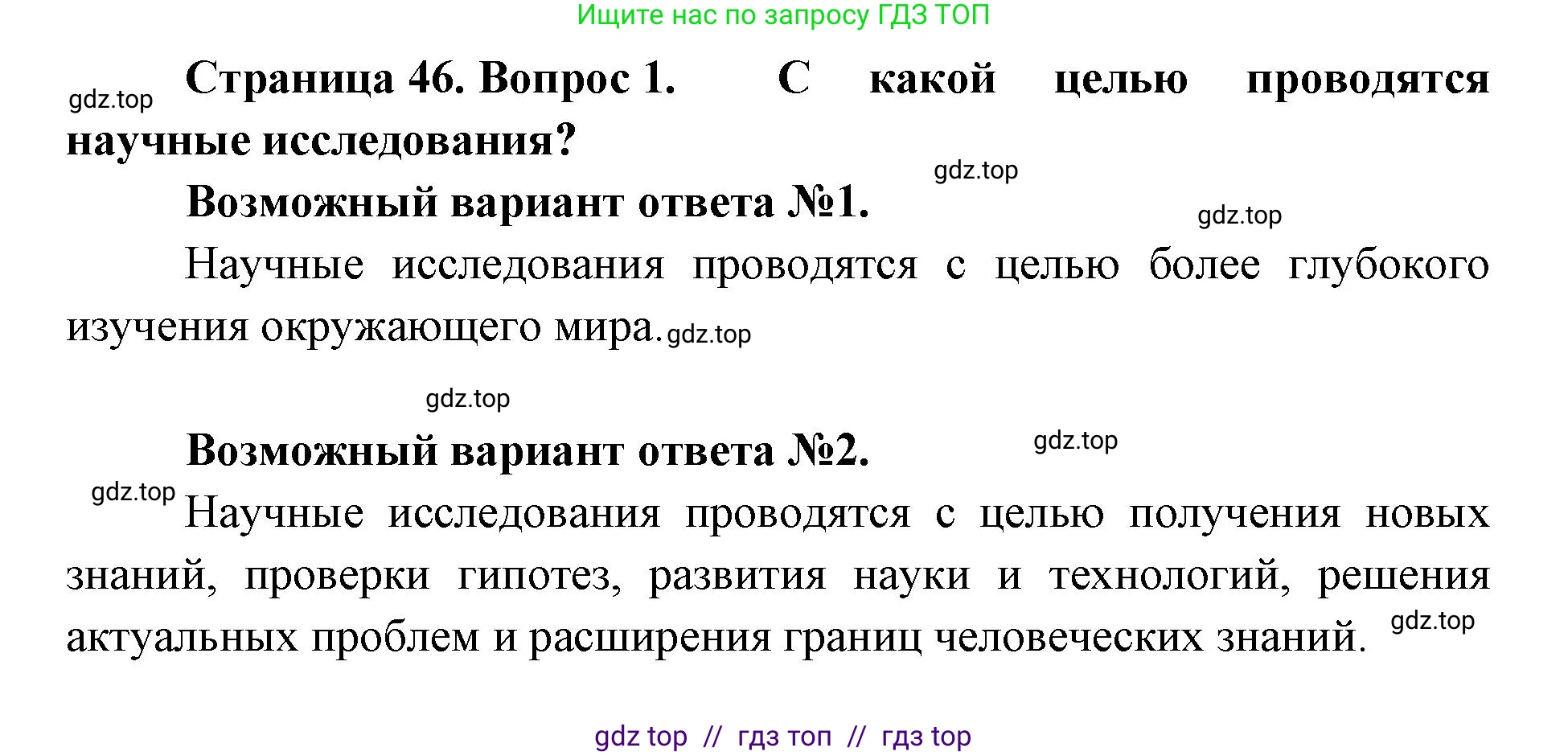 Ищите нас по запросу ГДЗ ТОП

gdz.top

Страница 46. Вопрос 1. С какой целью проводятся научные исследования?

gdz.top

Возможный вариант ответа №1.

gdz.top

Научные исследования проводятся с целью более глубокого изучения окружающего мира. gdz.top

gdz.top

Возможный вариант ответа №2.

gdz.top

gdz.top

Научные исследования проводятся с целью получения новых знаний, проверки гипотез, развития науки и технологий, решения актуальных проблем и расширения границ человеческих знаний. gdz.top

gdz top // гдз топ // гдз top